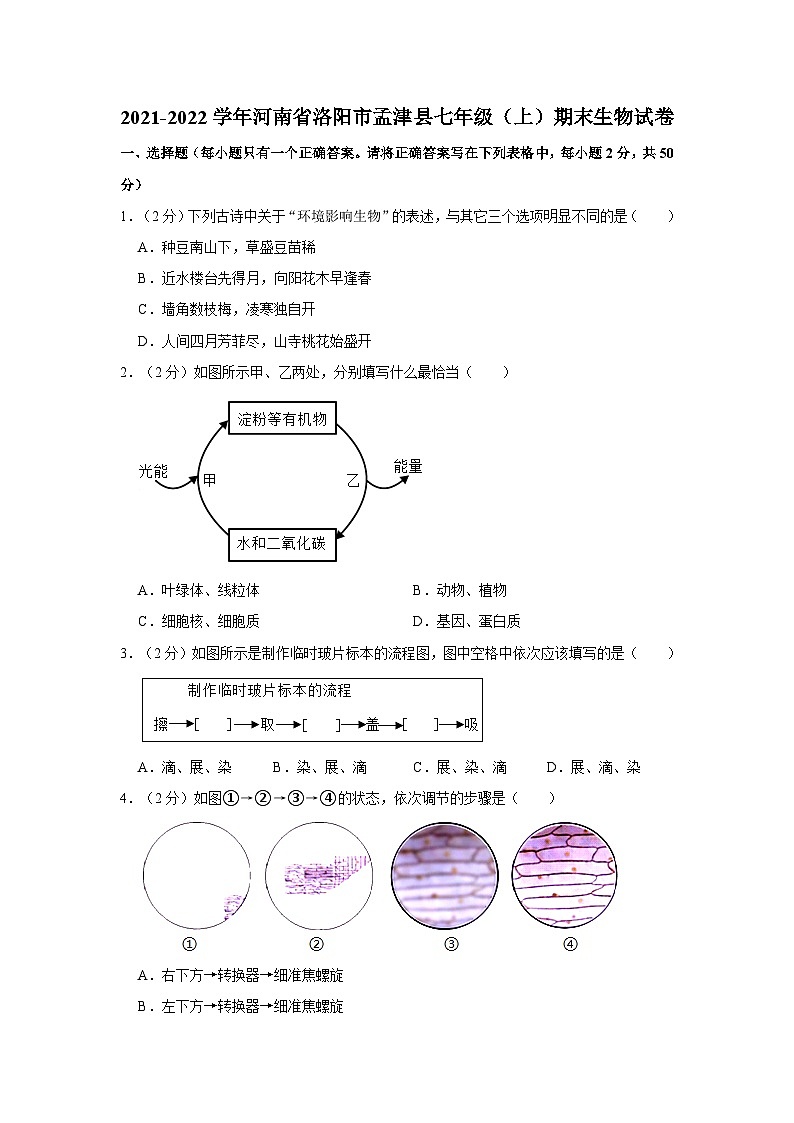 2021-2022 学年河南省洛阳市孟津县七年级（上）期末生物试卷

一、选择题（每小题只有一个正确答案。请将正确答案写在下列表格中，每小题 2 分，共 50 分）

1．（2 分）下列古诗中关于“环境影响生物”的表述，与其它三个选项明显不同的是（　　）

A．种豆南山下，草盛豆苗稀

B．近水楼台先得月，向阳花木早逢春

C．墙角数枝梅，凌寒独自开

D．人间四月芳菲尽，山寺桃花始盛开

2．（2 分）如图所示甲、乙两处，分别填写什么最恰当（　　）

淀粉等有机物

光能

甲

乙

能量

水和二氧化碳

A．叶绿体、线粒体

B．动物、植物

C．细胞核、细胞质

D．基因、蛋白质

3．（2 分）如图所示是制作临时玻片标本的流程图，图中空格中依次应该填写的是（　　）

制作临时玻片标本的流程

擦→[　　]→取→[　　]→盖→[　　]→吸

A．滴、展、染　　B．染、展、滴　　C．展、染、滴　　D．展、滴、染

4．（2 分）如图①→②→③→④的状态，依次调节的步骤是（　　）

①　②　③　④

A．右下方→转换器→细准焦螺旋

B．左下方→转换器→细准焦螺旋